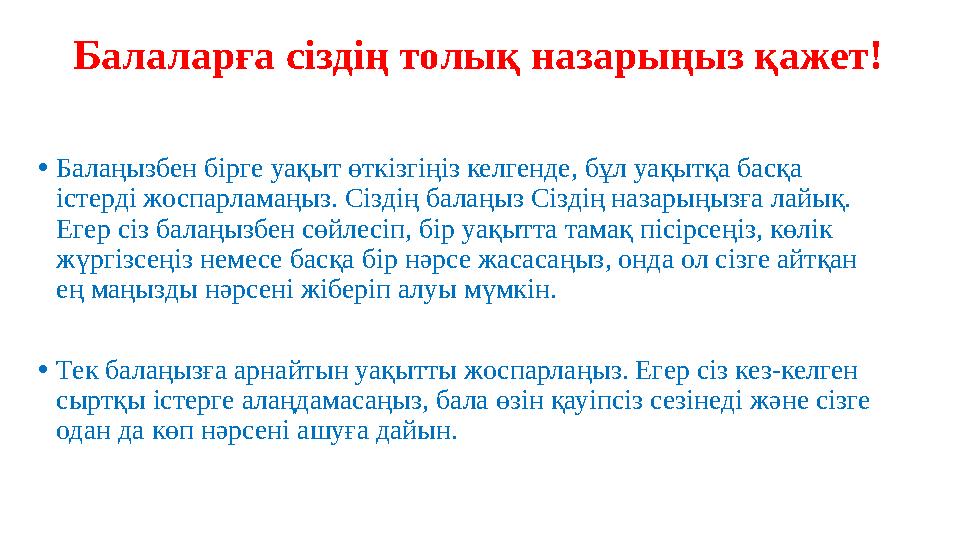 Балаларға сіздің толық назарыңыз қажет!

• Балаңызбен бірге уақыт өткізгіңіз келгенде, бұл уақытқа басқа істерді жоспарламаңыз. Сіздің балаңыз Сіздің назарыңызға лайық. Егер сіз балаңызбен сөйлесіп, бір уақытта тамақ пісірсеңіз, көлік жүргізсеңіз немесе басқа бір нәрсе жасасаңыз, онда ол сізге айтқан ең маңызды нәрсені жіберіп алуы мүмкін.

• Тек балаңызға арнайтын уақытты жоспарлаңыз. Егер сіз кез-келген сыртқы істерге алаңдамасаңыз, бала өзін қауіпсіз сезінеді және сізге одан да көп нәрсені ашуға дайын.